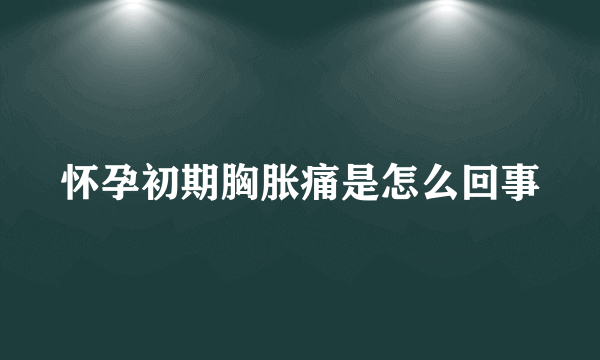 怀孕初期胸胀痛是怎么回事